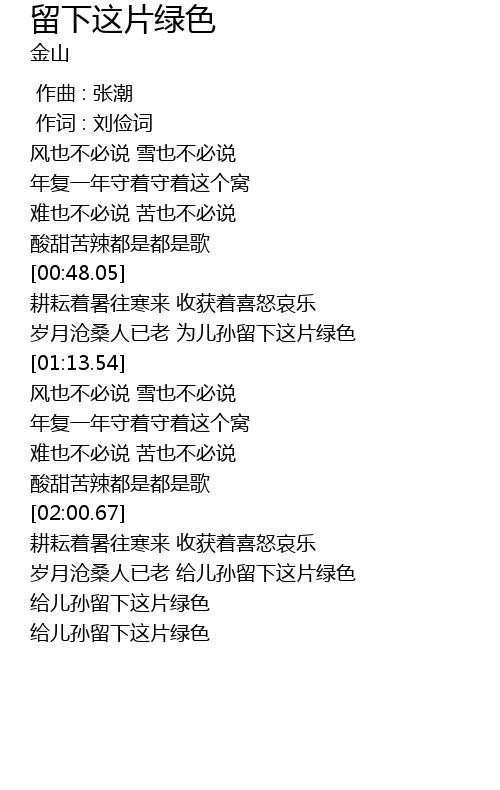 留下这片绿色
金山

作曲 : 张潮
作词 : 刘俭词
风也不必说 雪也不必说
年复一年守着守着这个窝
难也不必说 苦也不必说
酸甜苦辣都是都是歌
[00:48.05]
耕耘着暑往寒来 收获着喜怒哀乐
岁月沧桑人已老 为儿孙留下这片绿色
[01:13.54]
风也不必说 雪也不必说
年复一年守着守着这个窝
难也不必说 苦也不必说
酸甜苦辣都是都是歌
[02:00.67]
耕耘着暑往寒来 收获着喜怒哀乐
岁月沧桑人已老 给儿孙留下这片绿色
给儿孙留下这片绿色
给儿孙留下这片绿色